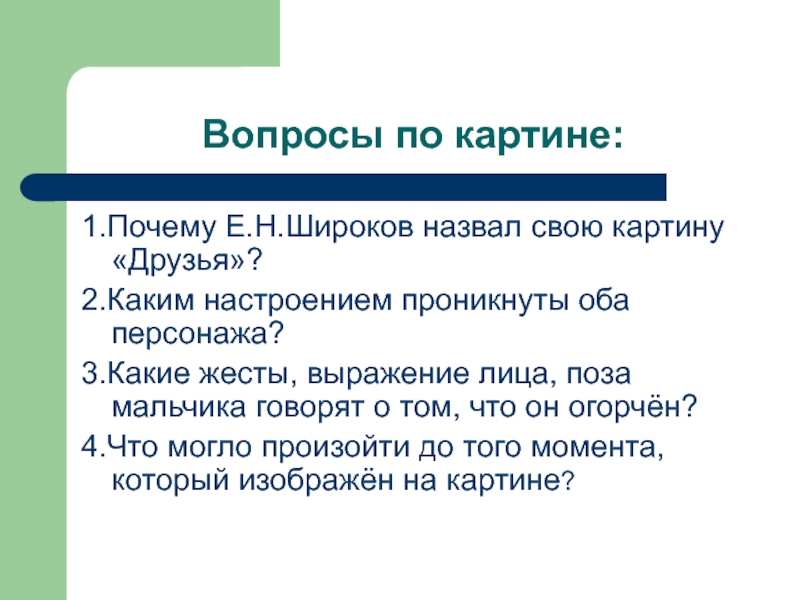 Вопросы по картине:

1.Почему Е.Н.Широков назвал свою картину «Друзья»?

2.Каким настроением проникнуты оба персонажа?

3.Какие жесты, выражение лица, поза мальчика говорят о том, что он огорчён?

4.Что могло произойти до того момента, который изображён на картине?